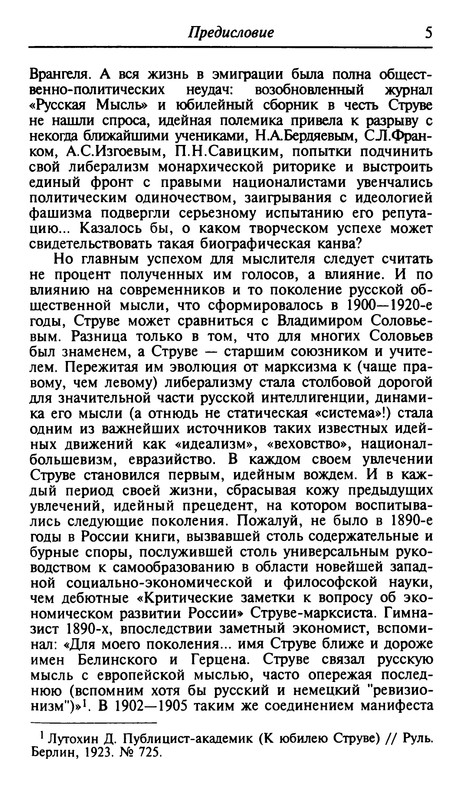 Предисловие 5

Врангеля. А вся жизнь в эмиграции была полна общественно-политических неудач: возобновленный журнал «Русская Мысль» и юбилейный сборник в честь Струве не нашли спроса, идейная полемика привела к разрыву с некогда ближайшими учениками, Н.А.Бердяевым, С.Л.Франком, А.С.Изгоевым, П.Н.Савицким, попытки подчинить свой либерализм монархической риторике и выстроить единый фронт с правыми националистами увенчались политическим одиночеством, заигрывания с идеологией фашизма подвергли серьезному испытанию его репутацию... Казалось бы, о каком творческом успехе может свидетельствовать такая биографическая канва?

Но главным успехом для мыслителя следует считать не процент полученных им голосов, а влияние. И по влиянию на современников и то поколение русской общественной мысли, что сформировалось в 1900—1920-е годы, Струве может сравниться с Владимиром Соловьевым. Разница только в том, что для многих Соловьев был знаменем, а Струве — старшим союзником и учителем. Пережитая им эволюция от марксизма к (чаще правому, чем левому) либерализму стала столбовой дорогой для значительной части русской интеллигенции, динамика его мысли (а отнюдь не статическая «система»!) стала одним из важнейших источников таких известных идейных движений как «идеализм», «веховство», национал-большевизм, евразийство. В каждом своем увлечении Струве становился первым, идейным вождем. И в каждый период своей жизни, сбрасывая кожу предыдущих увлечений, идейный прецедент, на котором воспитывались следующие поколения. Пожалуй, не было в 1890-е годы в России книги, вызвавшей столь содержательные и бурные споры, послужившей столь универсальным руководством к самообразованию в области новейшей западной социально-экономической и философской науки, чем дебютные «Критические заметки к вопросу об экономическом развитии России» Струве-марксиста. Гимназист 1890-х, впоследствии заметный экономист, вспоминал: «Для моего поколения... имя Струве ближе и дороже имен Белинского и Герцена. Струве связал русскую мысль с европейской мыслью, часто опережая последнюю (вспомним хотя бы русский и немецкий "ревизионизм")»$^1$. В 1902—1905 таким же соединением манифеста

$^1$ Лутохин Д. Публицист-академик (К юбилею Струве) // Руль. Берлин, 1923. № 725.